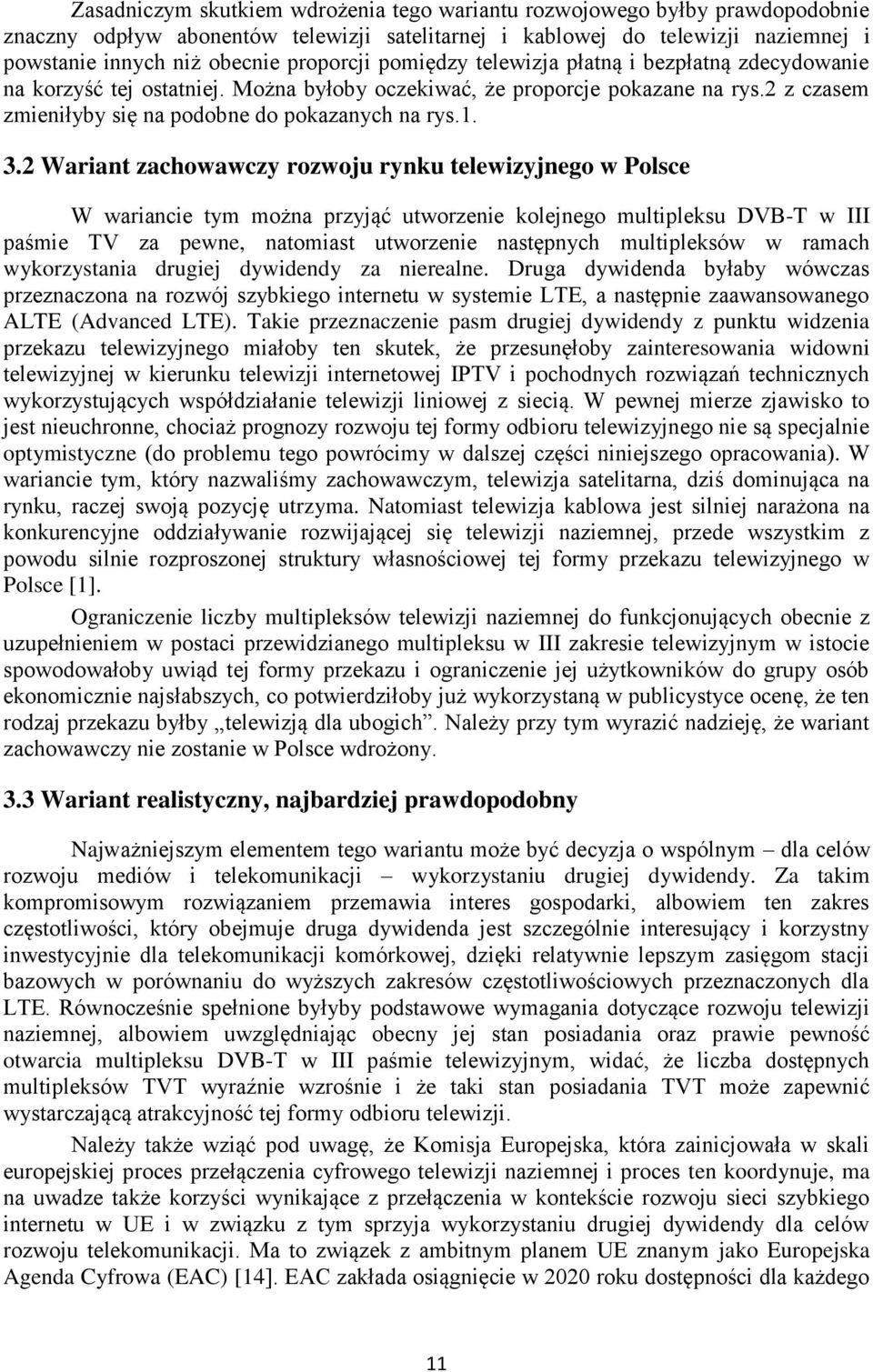 Zasadniczym skutkiem wdrożenia tego wariantu rozwojowego byłby prawdopodobnie znaczny odpływ abonentów telewizji satelitarnej i kablowej do telewizji naziemnej i powstanie innych niż obecnie proporcji pomiędzy telewizja płatną i bezpłatną zdecydowanie na korzyść tej ostatniej. Można byłoby oczekiwać, że proporcje pokazane na rys.2 z czasem zmieniłyby się na podobne do pokazanych na rys.1.

3.2 Wariant zachowawczy rozwoju rynku telewizyjnego w Polsce

W wariancie tym można przyjąć utworzenie kolejnego multipleksu DVB-T w III paśmie TV za pewne, natomiast utworzenie następnych multipleksów w ramach wykorzystania drugiej dywidendy za nierealne. Druga dywidenda byłaby wówczas przeznaczona na rozwój szybkiego internetu w systemie LTE, a następnie zaawansowanego ALTE (Advanced LTE). Takie przeznaczenie pasm drugiej dywidendy z punktu widzenia przekazu telewizyjnego miałoby ten skutek, że przesunęłoby zainteresowania widowni telewizyjnej w kierunku telewizji internetowej IPTV i pochodnych rozwiązań technicznych wykorzystujących współdziałanie telewizji liniowej z siecią. W pewnej mierze zjawisko to jest nieuchronne, chociaż prognozy rozwoju tej formy odbioru telewizyjnego nie są specjalnie optymistyczne (do problemu tego powrócimy w dalszej części niniejszego opracowania). W wariancie tym, który nazwaliśmy zachowawczym, telewizja satelitarna, dziś dominująca na rynku, raczej swoją pozycję utrzyma. Natomiast telewizja kablowa jest silniej narażona na konkurencyjne oddziaływanie rozwijającej się telewizji naziemnej, przede wszystkim z powodu silnie rozproszonej struktury własnościowej tej formy przekazu telewizyjnego w Polsce [1].

Ograniczenie liczby multipleksów telewizji naziemnej do funkcjonujących obecnie z uzupełnieniem w postaci przewidzianego multipleksu w III zakresie telewizyjnym w istocie spowodowałoby uwiąd tej formy przekazu i ograniczenie jej użytkowników do grupy osób ekonomicznie najsłabszych, co potwierdziłoby już wykorzystaną w publicystyce ocenę, że ten rodzaj przekazu byłby „telewizją dla ubogich”. Należy przy tym wyrazić nadzieję, że wariant zachowawczy nie zostanie w Polsce wdrożony.

3.3 Wariant realistyczny, najbardziej prawdopodobny

Najważniejszym elementem tego wariantu może być decyzja o wspólnym – dla celów rozwoju mediów i telekomunikacji – wykorzystaniu drugiej dywidendy. Za takim kompromisowym rozwiązaniem przemawia interes gospodarki, albowiem ten zakres częstotliwości, który obejmuje druga dywidenda jest szczególnie interesujący i korzystny inwestycyjnie dla telekomunikacji komórkowej, dzięki relatywnie lepszym zasięgom stacji bazowych w porównaniu do wyższych zakresów częstotliwościowych przeznaczonych dla LTE. Równocześnie spełnione byłyby podstawowe wymagania dotyczące rozwoju telewizji naziemnej, albowiem uwzględniając obecny jej stan posiadania oraz prawie pewność otwarcia multipleksu DVB-T w III paśmie telewizyjnym, widać, że liczba dostępnych multipleksów TVT wyraźnie wzrośnie i że taki stan posiadania TVT może zapewnić wystarczającą atrakcyjność tej formy odbioru telewizji.

Należy także wziąć pod uwagę, że Komisja Europejska, która zainicjowała w skali europejskiej proces przełączenia cyfrowego telewizji naziemnej i proces ten koordynuje, ma na uwadze także korzyści wynikające z przełączenia w kontekście rozwoju sieci szybkiego internetu w UE i w związku z tym sprzyja wykorzystaniu drugiej dywidendy dla celów rozwoju telekomunikacji. Ma to związek z ambitnym planem UE znanym jako Europejska Agenda Cyfrowa (EAC) [14]. EAC zakłada osiągnięcie w 2020 roku dostępności dla każdego

11